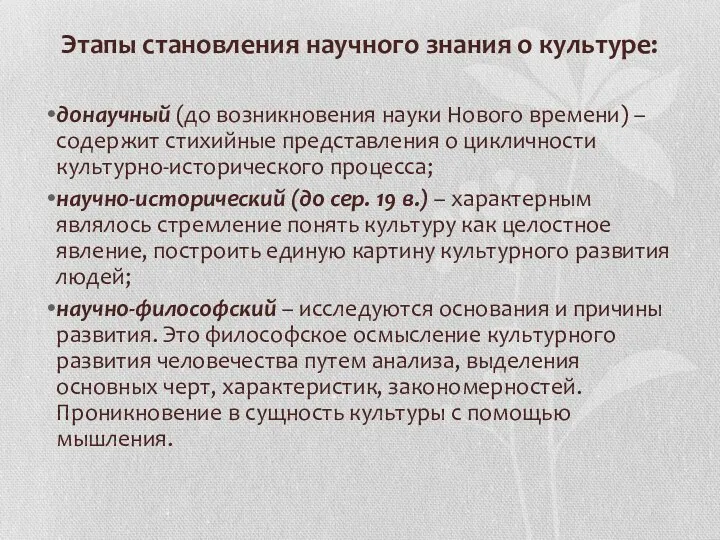 Этапы становления научного знания о культуре:

•донаучный (до возникновения науки Нового времени) – содержит стихийные представления о цикличности культурно-исторического процесса;

•научно-исторический (до сер. 19 в.) – характерным являлось стремление понять культуру как целостное явление, построить единую картину культурного развития людей;

•научно-философский – исследуются основания и причины развития. Это философское осмысление культурного развития человечества путем анализа, выделения основных черт, характеристик, закономерностей. Проникновение в сущность культуры с помощью мышления.